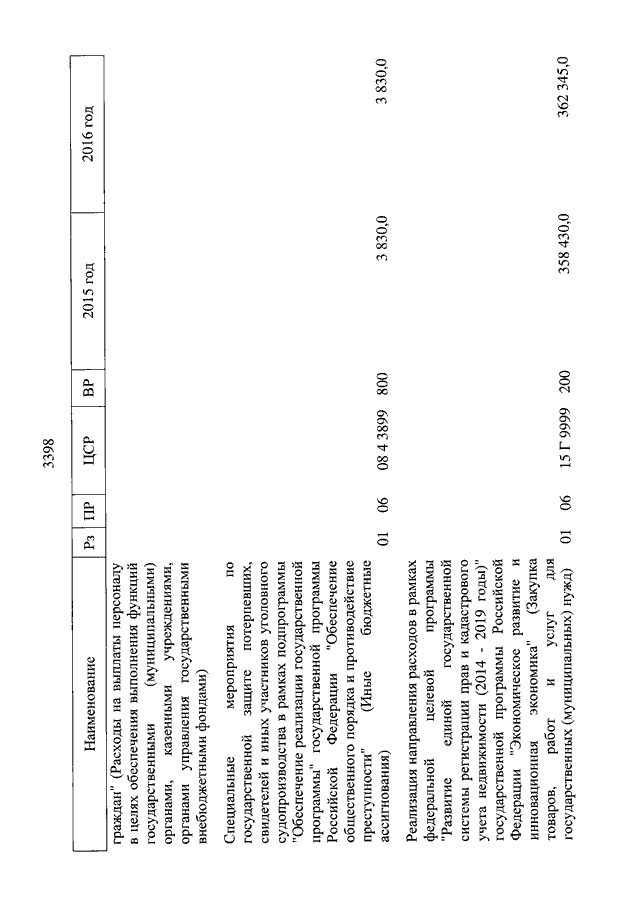 3398

| Наименование | Рз | ПР | ЦСР | ВР | 2015 год | 2016 год |
|---|---|---|---|---|---|---|
| граждан" (Расходы на выплаты персоналу в целях обеспечения выполнения функций государственными (муниципальными) органами, казенными учреждениями, органами управления государственными внебюджетными фондами) | | | | | | |
| Специальные мероприятия по государственной защите потерпевших, свидетелей и иных участников уголовного судопроизводства в рамках подпрограммы "Обеспечение реализации государственной программы" государственной программы Российской Федерации "Обеспечение общественного порядка и противодействие преступности" (Иные бюджетные ассигнования) | 01 | 06 | 08 4 3899 | 800 | 3 830,0 | 3 830,0 |
| Реализация направления расходов в рамках федеральной целевой программы "Развитие единой государственной системы регистрации прав и кадастрового учета недвижимости (2014 - 2019 годы)" государственной программы Российской Федерации "Экономическое развитие и инновационная экономика" (Закупка товаров, работ и услуг для государственных (муниципальных) нужд) | 01 | 06 | 15 Г 9999 | 200 | 358 430,0 | 362 345,0 |